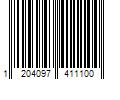 1 204097 411100